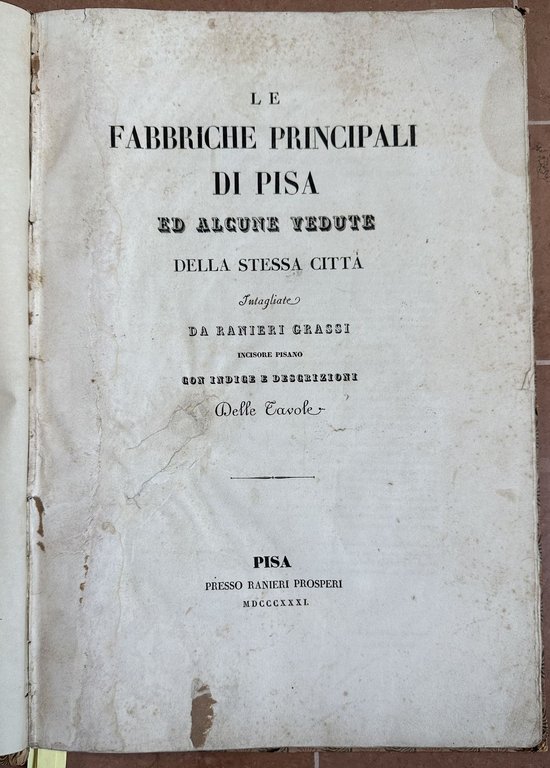 LE
FABBRICHE PRINCIPALI
DI PISA
ED ALCUNE VEDUTE
DELLA STESSA CITTÀ
Intagliate
DA RANIERI GRASSI
INCISORE PISANO
CON INDICE E DESCRIZIONI
Delle Tavole

PISA
PRESSO RANIERI PROSPERI
MDCCCXXXI.